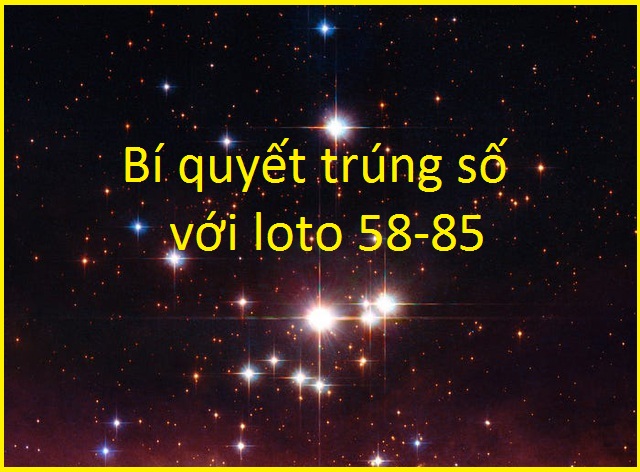 Bí quyết trúng số với loto 58-85